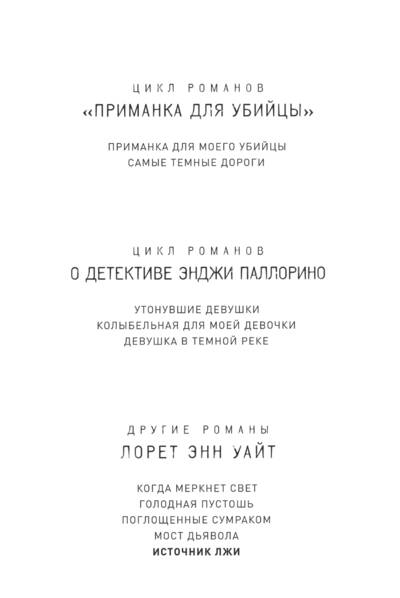 ЦИКЛ РОМАНОВ
«ПРИМАНКА ДЛЯ УБИЙЦЫ»

ПРИМАНКА ДЛЯ МОЕГО УБИЙЦЫ
САМЫЕ ТЕМНЫЕ ДОРОГИ

ЦИКЛ РОМАНОВ
О ДЕТЕКТИВЕ ЭНДЖИ ПАЛЛОРИНО

УТОНУВШИЕ ДЕВУШКИ
КОЛЫБЕЛЬНАЯ ДЛЯ МОЕЙ ДЕВОЧКИ
ДЕВУШКА В ТЕМНОЙ РЕКЕ

ДРУГИЕ РОМАНЫ
ЛОРЕТ ЭНН УАЙТ

КОГДА МЕРКНЕТ СВЕТ
ГОЛОДНАЯ ПУСТОШЬ
ПОГЛОЩЕННЫЕ СУМРАКОМ
МОСТ ДЬЯВОЛА
ИСТОЧНИК ЛЖИ